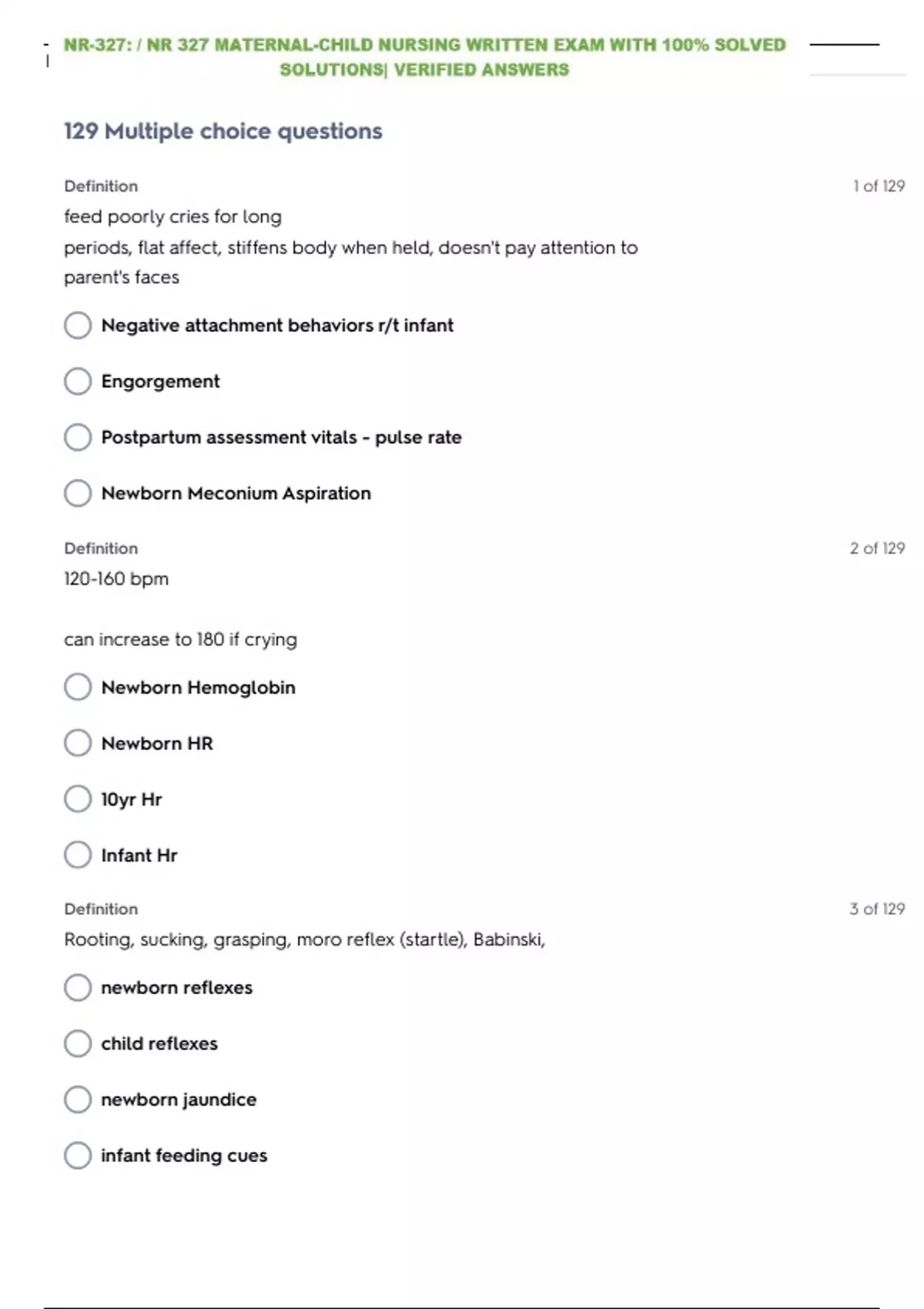 NR-327: / NR 327 MATERNAL-CHILD NURSING WRITTEN EXAM WITH 100% SOLVED SOLUTIONS| VERIFIED ANSWERS

129 Multiple choice questions

Definition

1 of 129

feed poorly cries for long
periods, flat affect, stiffens body when held, doesn't pay attention to parent's faces

Negative attachment behaviors r/t infant

Engorgement

Postpartum assessment vitals - pulse rate

Newborn Meconium Aspiration

Definition

2 of 129

120-160 bpm

can increase to 180 if crying

Newborn Hemoglobin

Newborn HR

10yr Hr

Infant Hr

Definition

3 of 129

Rooting, sucking, grasping, moro reflex (startle), Babinski,

newborn reflexes

child reflexes

newborn jaundice

infant feeding cues